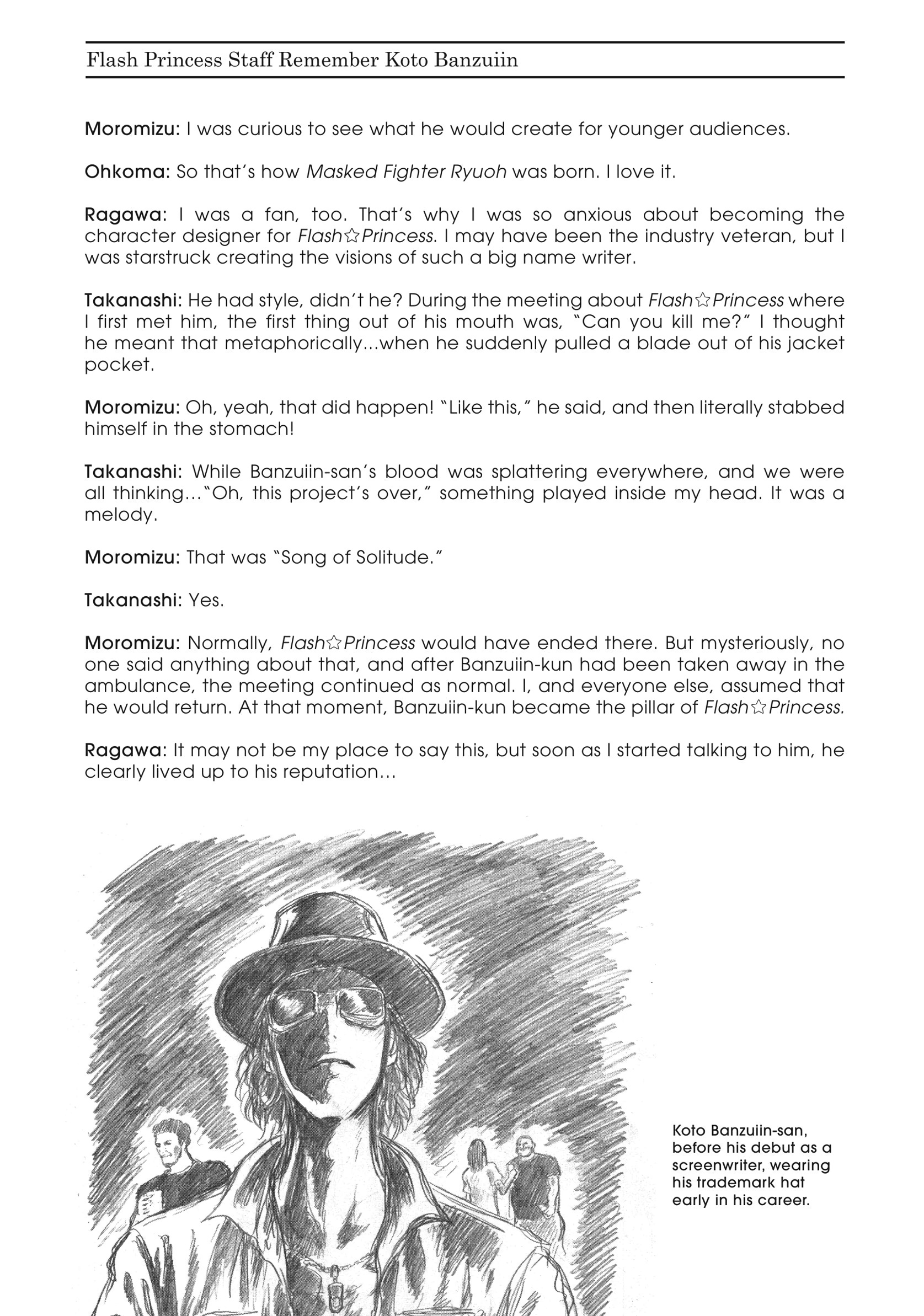 Flash Princess Staff Remember Koto Banzuiin

Moromizu: I was curious to see what he would create for younger audiences.

Ohkoma: So that's how Masked Fighter Ryuoh was born. I love it.

Ragawa: I was a fan, too. That's why I was so anxious about becoming the character designer for Flash☆Princess. I may have been the industry veteran, but I was starstruck creating the visions of such a big name writer.

Takanashi: He had style, didn't he? During the meeting about Flash☆Princess where I first met him, the first thing out of his mouth was, "Can you kill me?" I thought he meant that metaphorically...when he suddenly pulled a blade out of his jacket pocket.

Moromizu: Oh, yeah, that did happen! "Like this," he said, and then literally stabbed himself in the stomach!

Takanashi: While Banzuiin-san's blood was splattering everywhere, and we were all thinking…"Oh, this project's over," something played inside my head. It was a melody.

Moromizu: That was "Song of Solitude."

Takanashi: Yes.

Moromizu: Normally, Flash☆Princess would have ended there. But mysteriously, no one said anything about that, and after Banzuiin-kun had been taken away in the ambulance, the meeting continued as normal. I, and everyone else, assumed that he would return. At that moment, Banzuiin-kun became the pillar of Flash☆Princess.

Ragawa: It may not be my place to say this, but soon as I started talking to him, he clearly lived up to his reputation…

Koto Banzuiin-san, before his debut as a screenwriter, wearing his trademark hat early in his career.